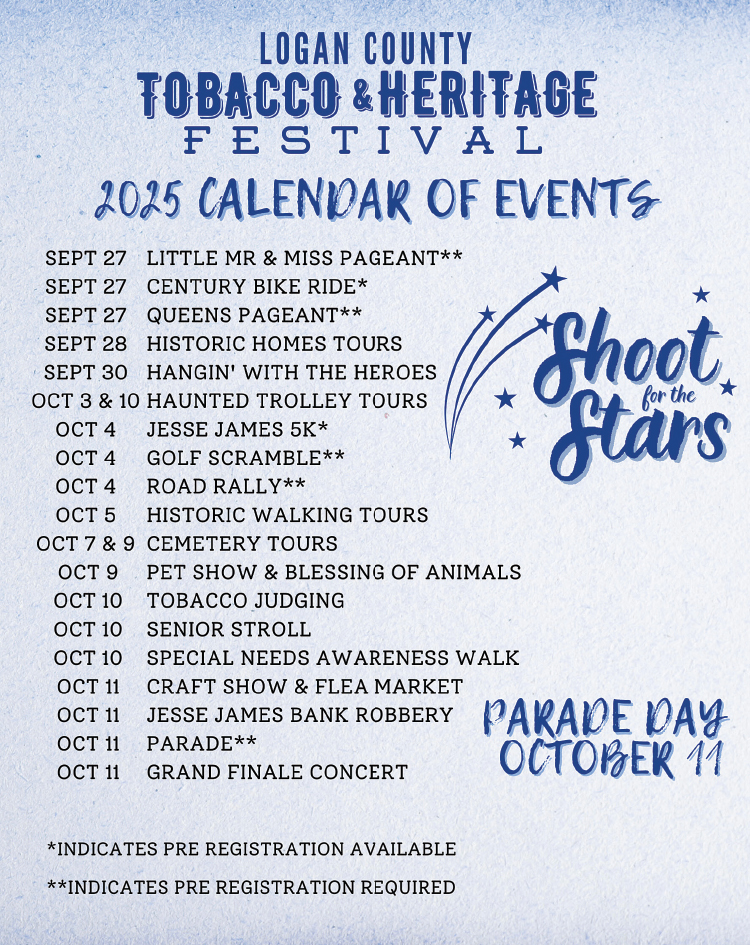 LOGAN COUNTY
TOBACCO & HERITAGE
FESTIVAL

2025 CALENDAR OF EVENTS

SEPT 27 LITTLE MR & MISS PAGEANT**
SEPT 27 CENTURY BIKE RIDE*
SEPT 27 QUEENS PAGEANT**
SEPT 28 HISTORIC HOMES TOURS
SEPT 30 HANGIN' WITH THE HEROES
OCT 3 & 10 HAUNTED TROLLEY TOURS
OCT 4 JESSE JAMES 5K*
OCT 4 GOLF SCRAMBLE**
OCT 4 ROAD RALLY**
OCT 5 HISTORIC WALKING TOURS
OCT 7 & 9 CEMETERY TOURS
OCT 9 PET SHOW & BLESSING OF ANIMALS
OCT 10 TOBACCO JUDGING
OCT 10 SENIOR STROLL
OCT 10 SPECIAL NEEDS AWARENESS WALK
OCT 11 CRAFT SHOW & FLEA MARKET
OCT 11 JESSE JAMES BANK ROBBERY
OCT 11 PARADE**
OCT 11 GRAND FINALE CONCERT

Shoot for the Stars

PARADE DAY
OCTOBER 11

*INDICATES PRE REGISTRATION AVAILABLE

**INDICATES PRE REGISTRATION REQUIRED